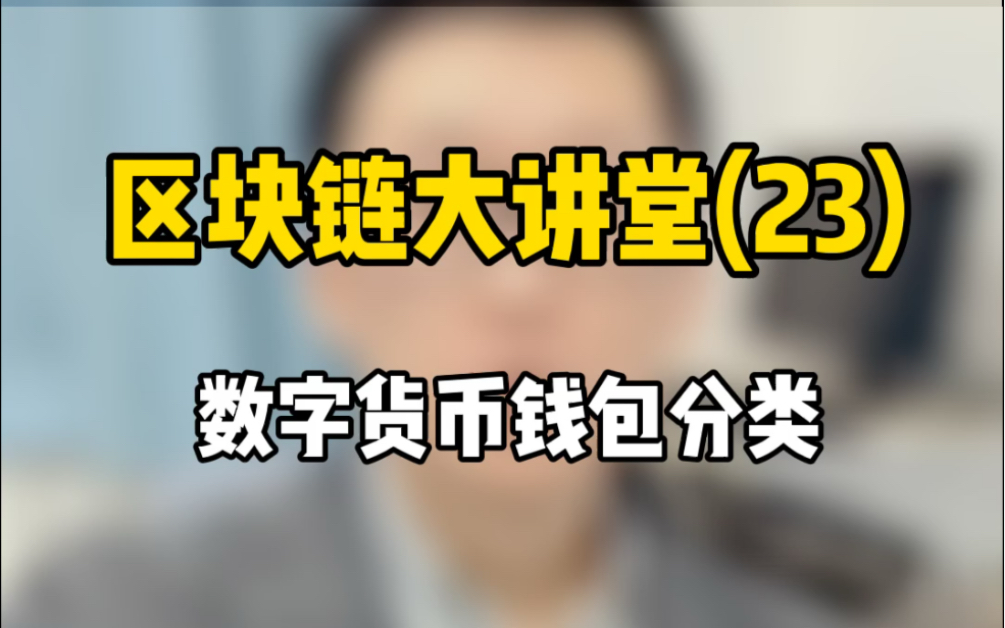 区块链大讲堂(23)

数字货币钱包分类